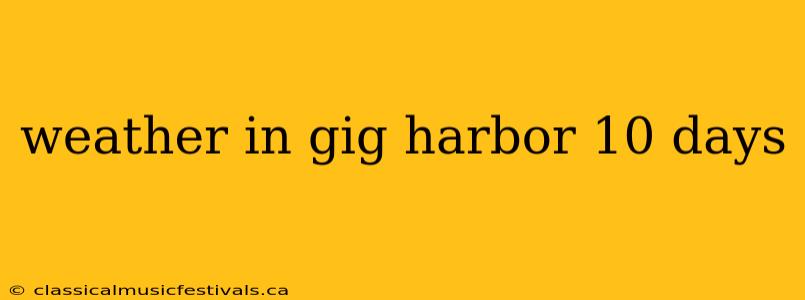 weather in gig harbor 10 days

© classicalmusicfestivals.ca